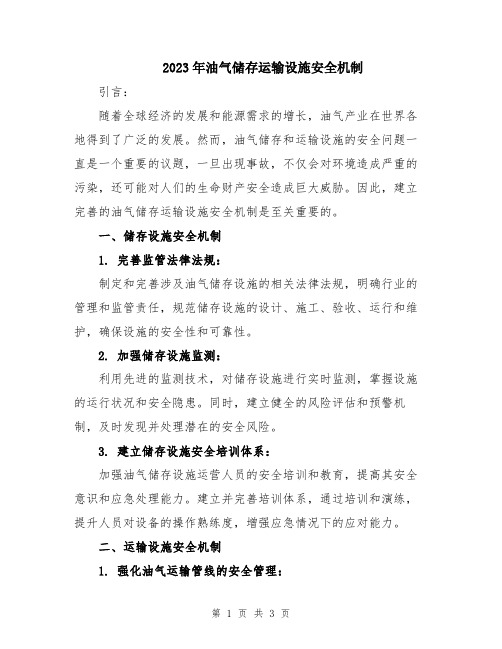 2023年油气储存运输设施安全机制

引言：

随着全球经济的发展和能源需求的增长，油气产业在世界各地得到了广泛的发展。然而，油气储存和运输设施的安全问题一直是一个重要的议题，一旦出现事故，不仅会对环境造成严重的污染，还可能对人们的生命财产安全造成巨大威胁。因此，建立完善的油气储存运输设施安全机制是至关重要的。

一、储存设施安全机制

1. 完善监管法律法规：

制定和完善涉及油气储存设施的相关法律法规，明确行业的管理和监管责任，规范储存设施的设计、施工、验收、运行和维护，确保设施的安全性和可靠性。

2. 加强储存设施监测：

利用先进的监测技术，对储存设施进行实时监测，掌握设施的运行状况和安全隐患。同时，建立健全的风险评估和预警机制，及时发现并处理潜在的安全风险。

3. 建立储存设施安全培训体系：

加强油气储存设施运营人员的安全培训和教育，提高其安全意识和应急处理能力。建立并完善培训体系，通过培训和演练，提升人员对设备的操作熟练度，增强应急情况下的应对能力。

二、运输设施安全机制

1. 强化油气运输管线的安全管理：

第 1 页 共 3 页